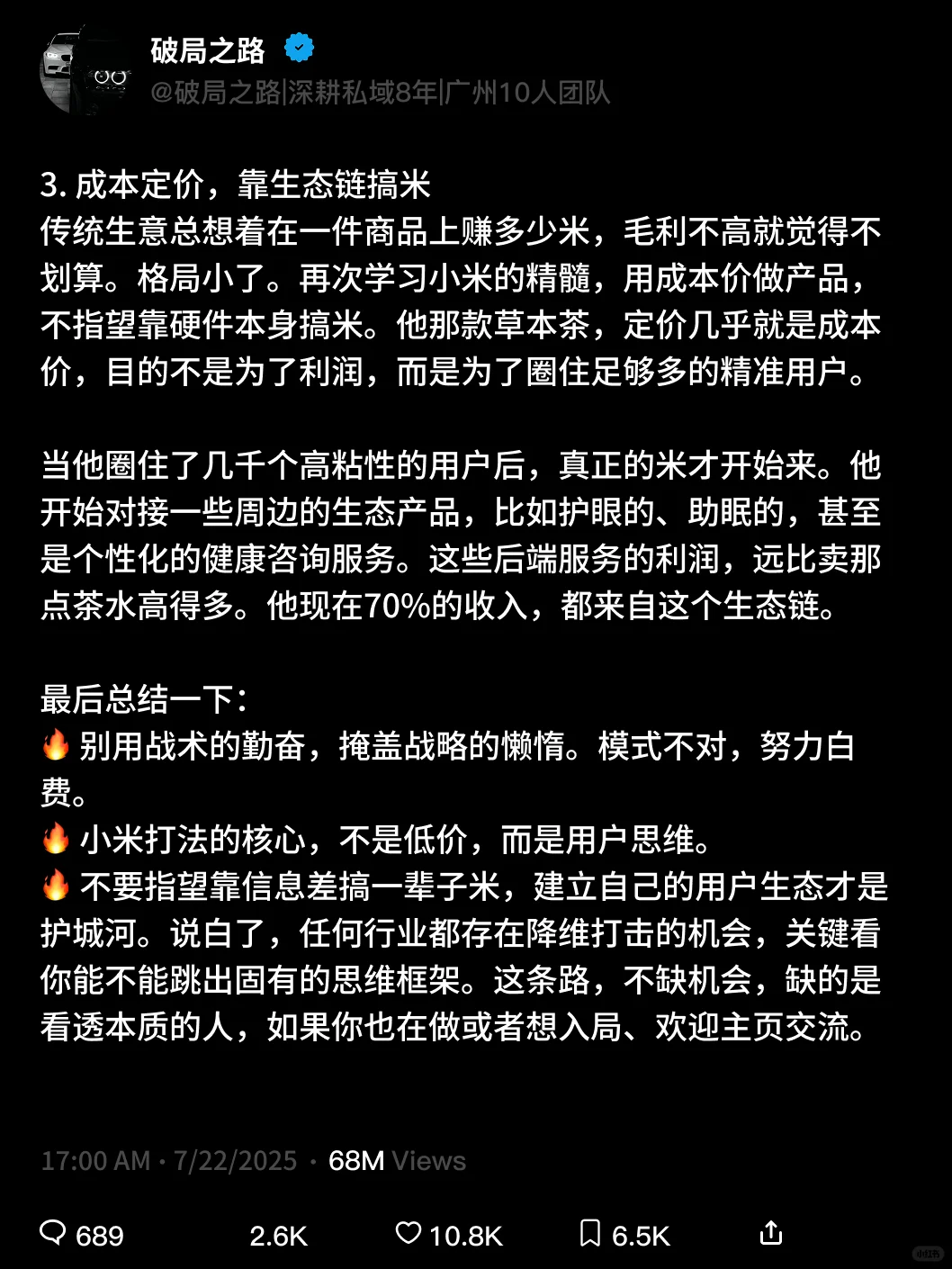 破局之路
@破局之路|深耕私域8年|广州10人团队

3. 成本定价，靠生态链搞米
传统生意总想着在一件商品上赚多少米，毛利不高就觉得不划算。格局小了。再次学习小米的精髓，用成本价做产品，不指望靠硬件本身搞米。他那款草本茶，定价几乎就是成本价，目的不是为了利润，而是为了圈住足够多的精准用户。

当他圈住了几千个高粘性的用户后，真正的米才开始来。他开始对接一些周边的生态产品，比如护眼的、助眠的，甚至是个性化的健康咨询服务。这些后端服务的利润，远比卖那点茶水高得多。他现在70%的收入，都来自这个生态链。

最后总结一下：
🔥 别用战术的勤奋，掩盖战略的懒惰。模式不对，努力白费。
🔥 小米打法的核心，不是低价，而是用户思维。
🔥 不要指望靠信息差搞一辈子米，建立自己的用户生态才是护城河。说白了，任何行业都存在降维打击的机会，关键看你能不能跳出固有的思维框架。这条路，不缺机会，缺的是看透本质的人，如果你也在做或者想入局、欢迎主页交流。

17:00 AM · 7/22/2025 · 68M Views

689 2.6K 10.8K 6.5K